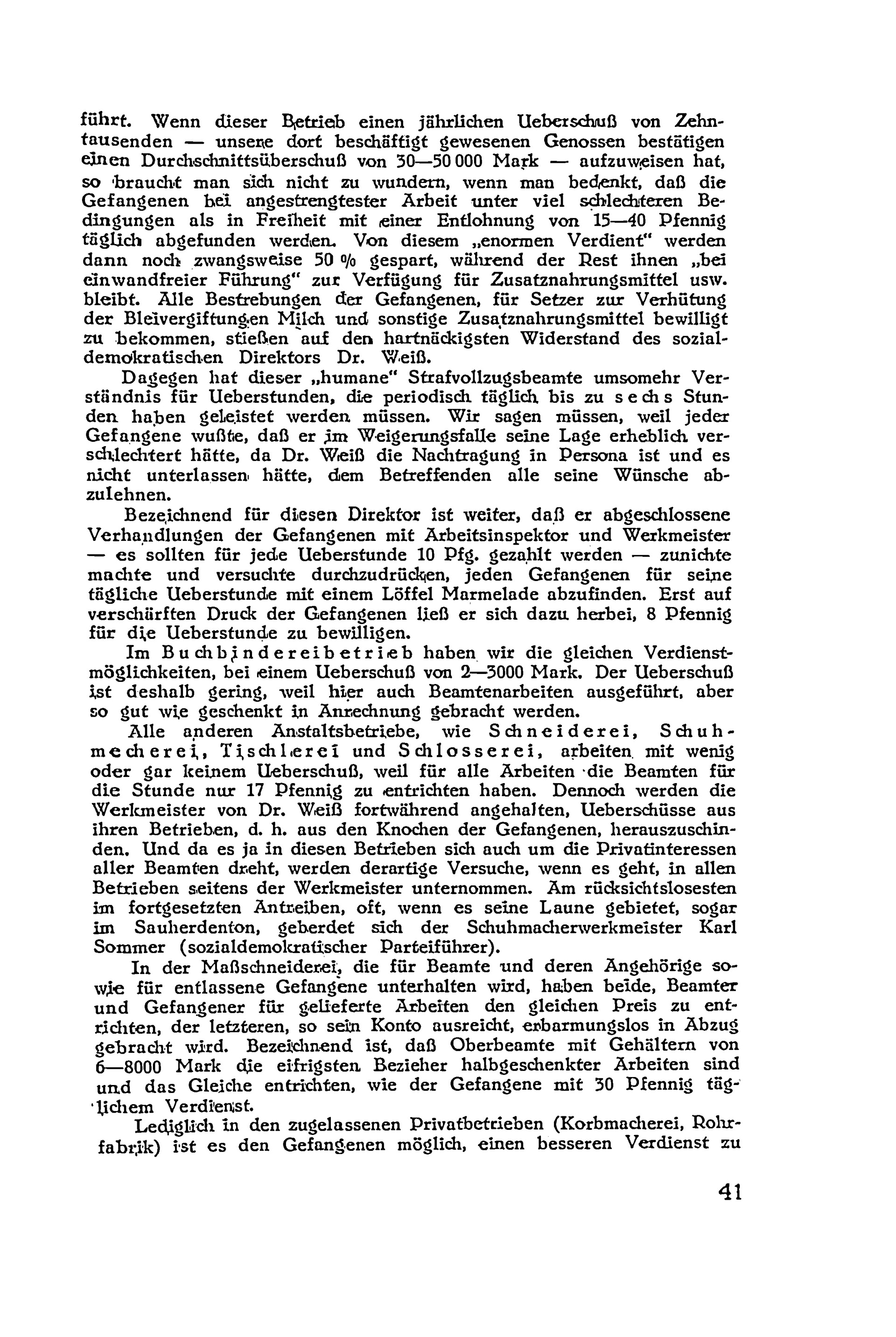 führt. Wenn dieser Betrieb einen jährlichen Ueberschuß von Zehntausenden — unsere dort beschäftigt gewesenen Genossen bestätigen einen Durchschnittsüberschuß von 30—50 000 Mark — aufzuweisen hat, so braucht man sich nicht zu wundern, wenn man bedenkt, daß die Gefangenen bei angestrengtester Arbeit unter viel schlechteren Bedingungen als in Freiheit mit einer Entlohnung von 15—40 Pfennig täglich abgefunden werden. Von diesem „enormen Verdient" werden dann noch zwangsweise 50 % gespart, während der Rest ihnen „bei einwandfreier Führung" zur Verfügung für Zusatznahrungsmittel usw. bleibt. Alle Bestrebungen der Gefangenen, für Setzer zur Verhütung der Bleivergiftungen Milch und sonstige Zusatznahrungsmittel bewilligt zu bekommen, stießen auf den hartnäckigsten Widerstand des sozialdemokratischen Direktors Dr. Weiß.

Dagegen hat dieser „humane" Strafvollzugsbeamte umsomehr Verständnis für Ueberstunden, die periodisch täglich bis zu sechs Stunden haben geleistet werden müssen. Wir sagen müssen, weil jeder Gefangene wußte, daß er im Weigerungsfalle seine Lage erheblich verschlechtert hätte, da Dr. Weiß die Nachtragung in Persona ist und es nicht unterlassen hätte, dem Betreffenden alle seine Wünsche abzulehnen.

Bezeichnend für diesen Direktor ist weiter, daß er abgeschlossene Verhandlungen der Gefangenen mit Arbeitsinspektor und Werkmeister — es sollten für jede Ueberstunde 10 Pfg. gezahlt werden — zunichte machte und versuchte durchzudrücken, jeden Gefangenen für seine tägliche Ueberstunde mit einem Löffel Marmelade abzufinden. Erst auf verschärften Druck der Gefangenen ließ er sich dazu herbei, 8 Pfennig für die Ueberstunde zu bewilligen.

Im Buchbindereibetrieb haben wir die gleichen Verdienstmöglichkeiten, bei einem Ueberschuß von 2—3000 Mark. Der Ueberschuß ist deshalb gering, weil hier auch Beamtenarbeiten ausgeführt, aber so gut wie geschenkt in Anrechnung gebracht werden.

Alle anderen Anstaltsbetriebe, wie Schneiderei, Schuhmecherei, Tischlerei und Schlosserei, arbeiten mit wenig oder gar keinem Ueberschuß, weil für alle Arbeiten die Beamten für die Stunde nur 17 Pfennig zu entrichten haben. Dennoch werden die Werkmeister von Dr. Weiß fortwährend angehalten, Ueberschüsse aus ihren Betrieben, d. h. aus den Knochen der Gefangenen, herauszuschinden. Und da es ja in diesen Betrieben sich auch um die Privatinteressen aller Beamten dreht, werden derartige Versuche, wenn es geht, in allen Betrieben seitens der Werkmeister unternommen. Am rücksichtslosesten im fortgesetzten Antreiben, oft, wenn es seine Laune gebietet, sogar im Sauherdenton, geberdet sich der Schuhmacherwerkmeister Karl Sommer (sozialdemokratischer Parteiführer).

In der Maßschneiderei, die für Beamte und deren Angehörige sowie für entlassene Gefangene unterhalten wird, haben beide, Beamter und Gefangener für gelieferte Arbeiten den gleichen Preis zu entrichten, der letzteren, so sein Konto ausreicht, erbarmungslos in Abzug gebracht wird. Bezeichnend ist, daß Oberbeamte mit Gehältern von 6—8000 Mark die eifrigsten Bezieher halbgeschenkter Arbeiten sind und das Gleiche entrichten, wie der Gefangene mit 30 Pfennig täglichem Verdienst.

Lediglich in den zugelassenen Privatbetrieben (Korbmacherei, Rohrfabrik) ist es den Gefangenen möglich, einen besseren Verdienst zu

41